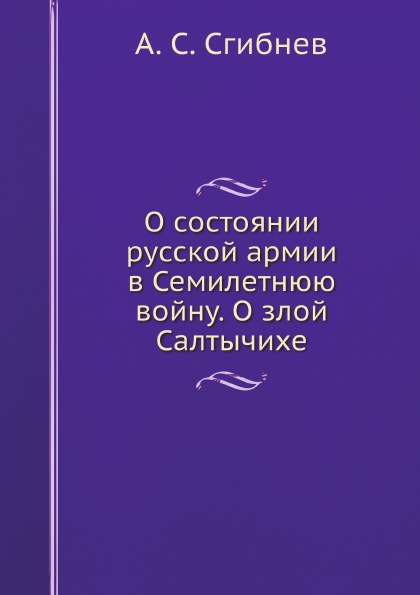 А. С. Сгибнев

О состоянии русской армии в Семилетнюю войну. О злой Салтычихе